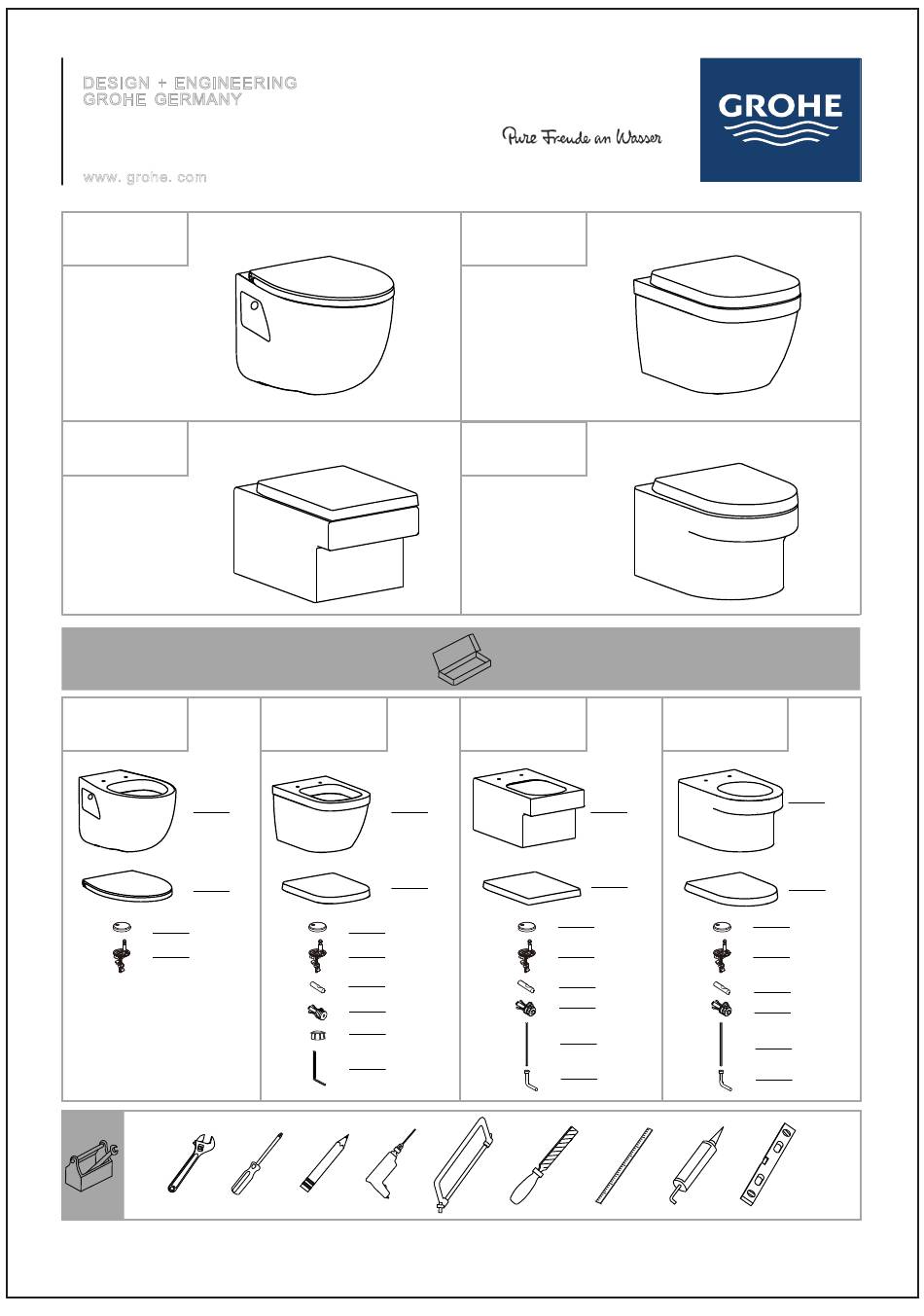 DESIGN + ENGINEERING
GROHE GERMANY

www. grohe. com

Pure Freude an Wasser

GROHE